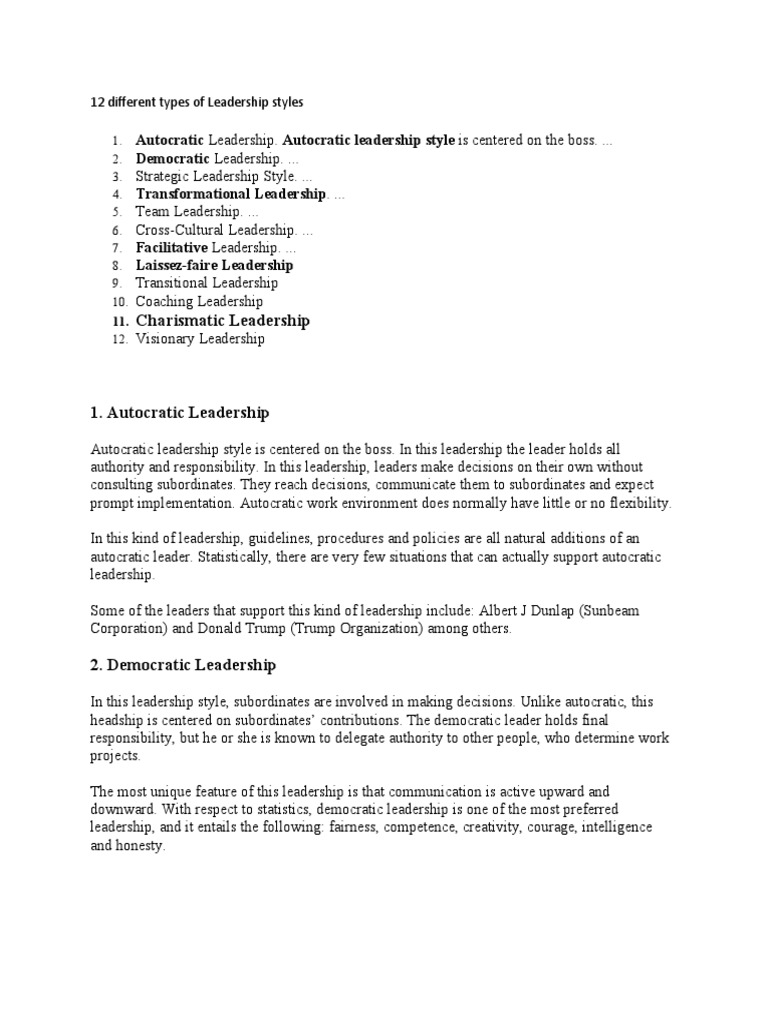 12 different types of Leadership styles

1. Autocratic Leadership. Autocratic leadership style is centered on the boss. ...
2. Democratic Leadership. ...
3. Strategic Leadership Style. ...
4. Transformational Leadership. ...
5. Team Leadership. ...
6. Cross-Cultural Leadership. ...
7. Facilitative Leadership. ...
8. Laissez-faire Leadership
9. Transitional Leadership
10. Coaching Leadership
11. Charismatic Leadership
12. Visionary Leadership

1. Autocratic Leadership

Autocratic leadership style is centered on the boss. In this leadership the leader holds all authority and responsibility. In this leadership, leaders make decisions on their own without consulting subordinates. They reach decisions, communicate them to subordinates and expect prompt implementation. Autocratic work environment does normally have little or no flexibility.

In this kind of leadership, guidelines, procedures and policies are all natural additions of an autocratic leader. Statistically, there are very few situations that can actually support autocratic leadership.

Some of the leaders that support this kind of leadership include: Albert J Dunlap (Sunbeam Corporation) and Donald Trump (Trump Organization) among others.

2. Democratic Leadership

In this leadership style, subordinates are involved in making decisions. Unlike autocratic, this headship is centered on subordinates' contributions. The democratic leader holds final responsibility, but he or she is known to delegate authority to other people, who determine work projects.

The most unique feature of this leadership is that communication is active upward and downward. With respect to statistics, democratic leadership is one of the most preferred leadership, and it entails the following: fairness, competence, creativity, courage, intelligence and honesty.